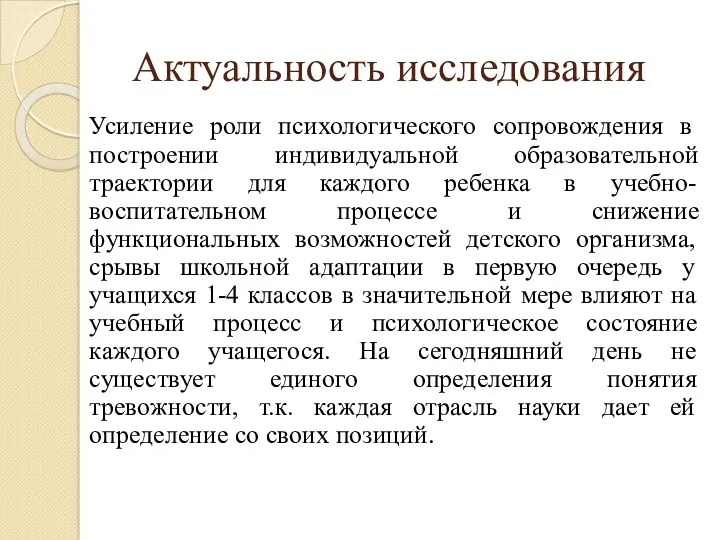 Актуальность исследования

Усиление роли психологического сопровождения в построении индивидуальной образовательной траектории для каждого ребенка в учебно-воспитательном процессе и снижение функциональных возможностей детского организма, срывы школьной адаптации в первую очередь у учащихся 1-4 классов в значительной мере влияют на учебный процесс и психологическое состояние каждого учащегося. На сегодняшний день не существует единого определения понятия тревожности, т.к. каждая отрасль науки дает ей определение со своих позиций.